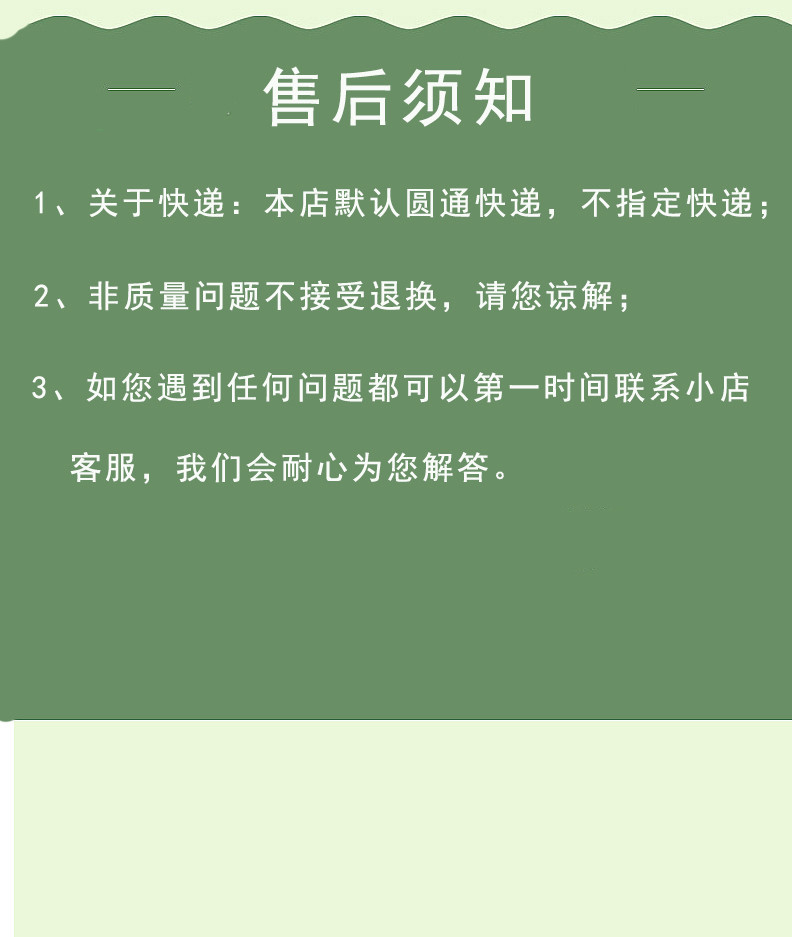 售后须知

1、关于快递：本店默认圆通快递，不指定快递；

2、非质量问题不接受退换，请您谅解；

3、如您遇到任何问题都可以第一时间联系小店客服，我们会耐心为您解答。